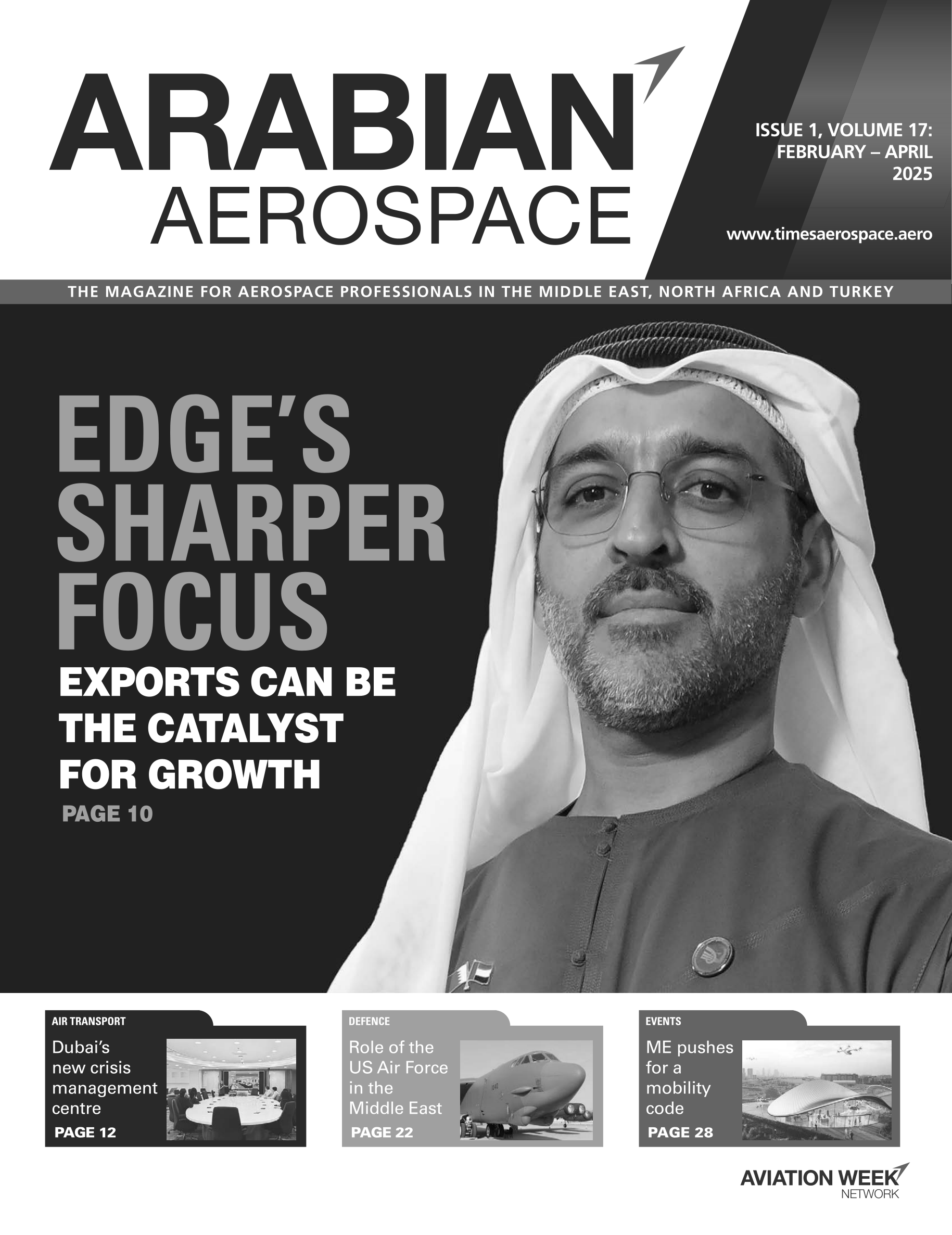 ARABIAN AEROSPACE

ISSUE 1, VOLUME 17: FEBRUARY – APRIL 2025

www.timesaerospace.aero

THE MAGAZINE FOR AEROSPACE PROFESSIONALS IN THE MIDDLE EAST, NORTH AFRICA AND TURKEY

EDGE'S SHARPER FOCUS

EXPORTS CAN BE THE CATALYST FOR GROWTH

PAGE 10

AIR TRANSPORT

Dubai's new crisis management centre

PAGE 12

DEFENCE

Role of the US Air Force in the Middle East

PAGE 22

EVENTS

ME pushes for a mobility code

PAGE 28

AVIATION WEEK NETWORK